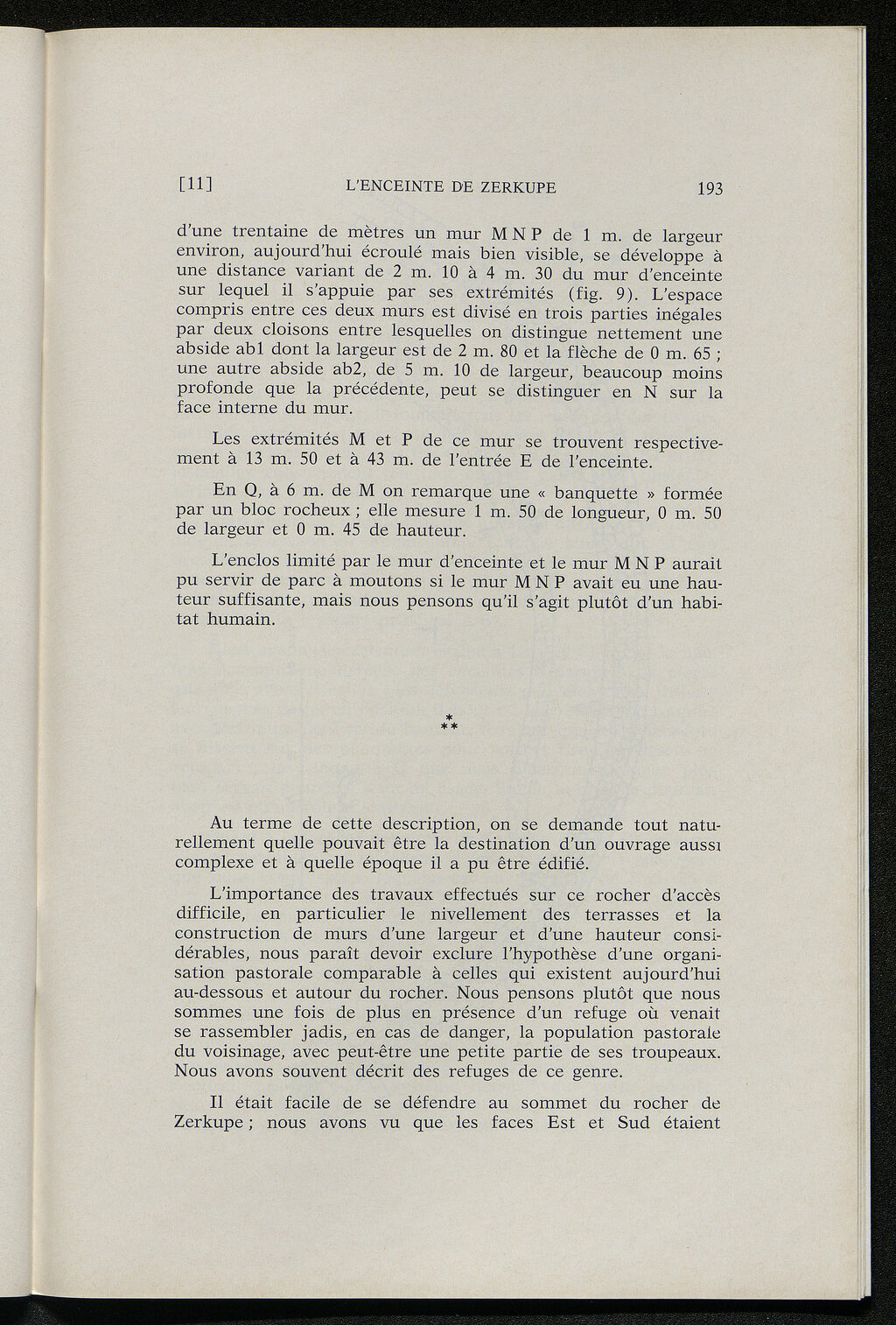 [11] L'ENCEINTE DE ZERKUPE 193

d'une trentaine de mètres un mur M N P de 1 m. de largeur environ, aujourd'hui écroulé mais bien visible, se développe à une distance variant de 2 m. 10 à 4 m. 30 du mur d'enceinte sur lequel il s'appuie par ses extrémités (fig. 9). L'espace compris entre ces deux murs est divisé en trois parties inégales par deux cloisons entre lesquelles on distingue nettement une abside ab1 dont la largeur est de 2 m. 80 et la flèche de 0 m. 65 ; une autre abside ab2, de 5 m. 10 de largeur, beaucoup moins profonde que la précédente, peut se distinguer en N sur la face interne du mur.

Les extrémités M et P de ce mur se trouvent respectivement à 13 m. 50 et à 43 m. de l'entrée E de l'enceinte.

En Q, à 6 m. de M on remarque une « banquette » formée par un bloc rocheux ; elle mesure 1 m. 50 de longueur, 0 m. 50 de largeur et 0 m. 45 de hauteur.

L'enclos limité par le mur d'enceinte et le mur M N P aurait pu servir de parc à moutons si le mur M N P avait eu une hauteur suffisante, mais nous pensons qu'il s'agit plutôt d'un habitat humain.

*
**

Au terme de cette description, on se demande tout naturellement quelle pouvait être la destination d'un ouvrage aussi complexe et à quelle époque il a pu être édifié.

L'importance des travaux effectués sur ce rocher d'accès difficile, en particulier le nivellement des terrasses et la construction de murs d'une largeur et d'une hauteur considérables, nous paraît devoir exclure l'hypothèse d'une organisation pastorale comparable à celles qui existent aujourd'hui au-dessous et autour du rocher. Nous pensons plutôt que nous sommes une fois de plus en présence d'un refuge où venait se rassembler jadis, en cas de danger, la population pastorale du voisinage, avec peut-être une petite partie de ses troupeaux. Nous avons souvent décrit des refuges de ce genre.

Il était facile de se défendre au sommet du rocher de Zerkupe ; nous avons vu que les faces Est et Sud étaient